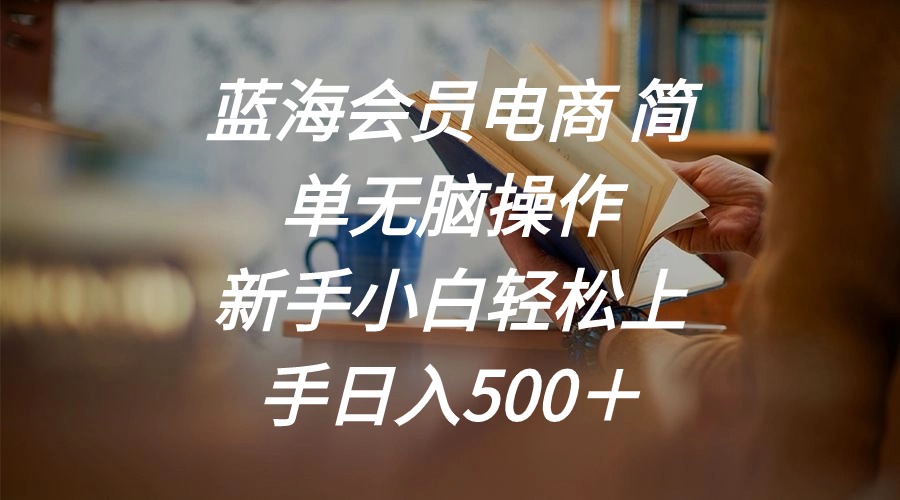 蓝海会员电商 简单无脑操作 新手小白轻松上手日入500＋